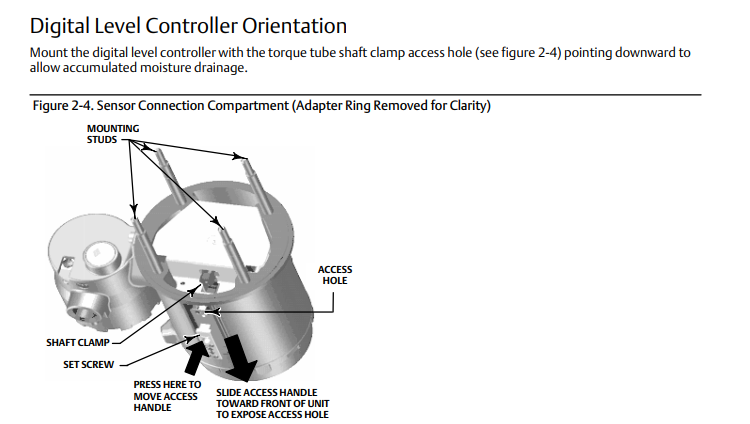 Digital Level Controller Orientation

Mount the digital level controller with the torque tube shaft clamp access hole (see figure 2-4) pointing downward to allow accumulated moisture drainage.

Figure 2-4. Sensor Connection Compartment (Adapter Ring Removed for Clarity)

MOUNTING STUDS

ACCESS HOLE

SHAFT CLAMP

SET SCREW

PRESS HERE TO MOVE ACCESS HANDLE

SLIDE ACCESS HANDLE TOWARD FRONT OF UNIT TO EXPOSE ACCESS HOLE